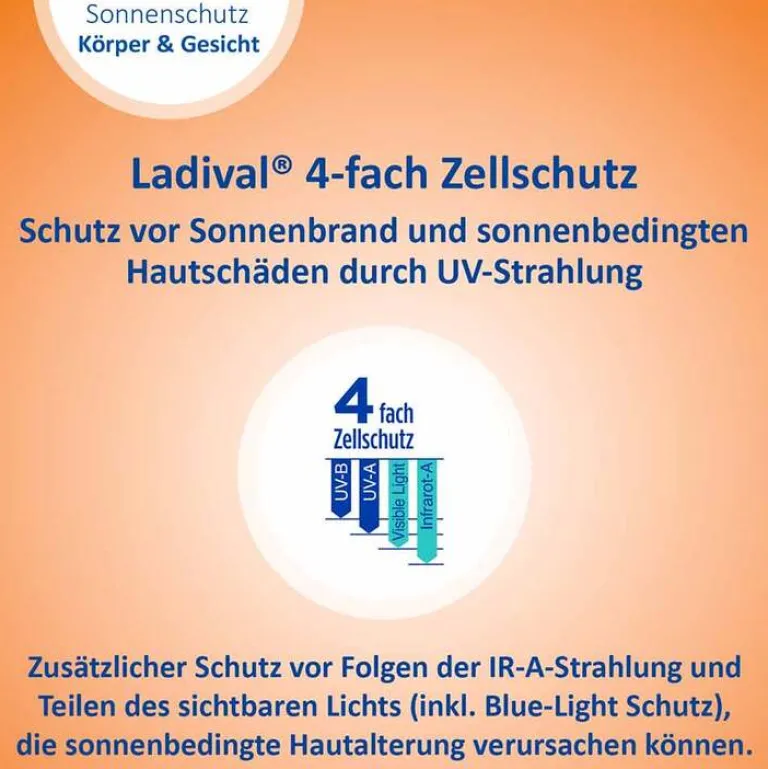 Sonnenschutz
Körper & Gesicht

Ladival® 4-fach Zellschutz

Schutz vor Sonnenbrand und sonnenbedingten Hautschäden durch UV-Strahlung

4 fach
Zellschutz

UV-B
UV-A
Visible Light
Infrarot-A

Zusätzlicher Schutz vor Folgen der IR-A-Strahlung und Teilen des sichtbaren Lichts (inkl. Blue-Light Schutz), die sonnenbedingte Hautalterung verursachen können.